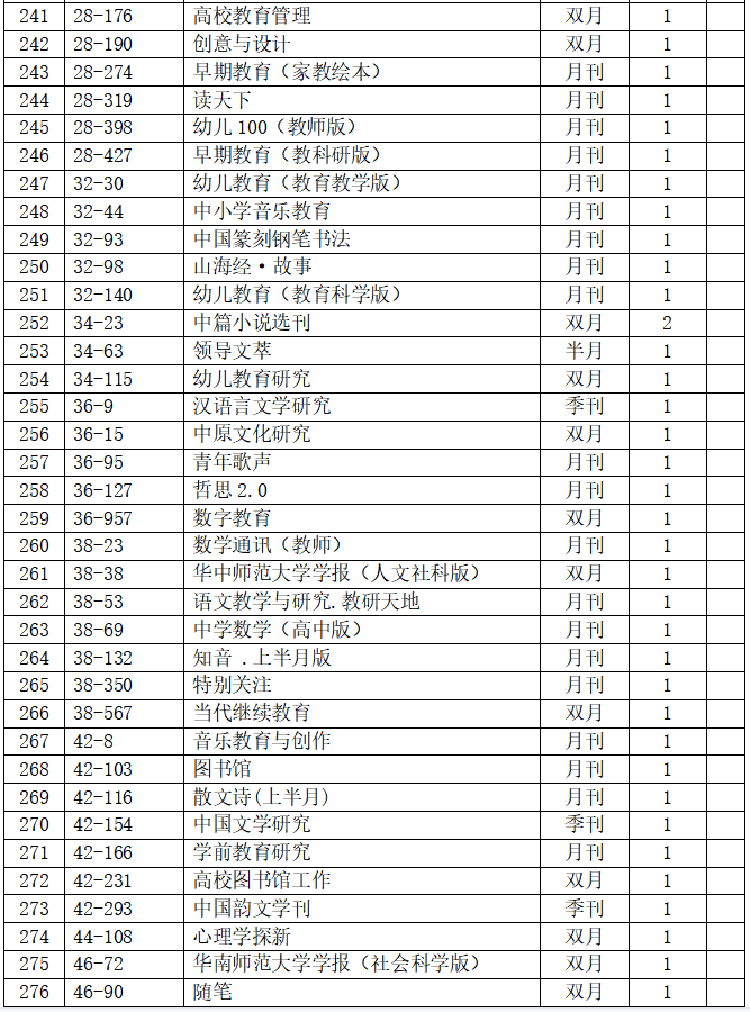 | 241 | 28-176 | 高校教育管理 | 双月 | 1 | |
|---|---|---|---|---|---|
| 242 | 28-190 | 创意与设计 | 双月 | 1 | |
| 243 | 28-274 | 早期教育（家教绘本） | 月刊 | 1 | |
| 244 | 28-319 | 读天下 | 月刊 | 1 | |
| 245 | 28-398 | 幼儿100（教师版） | 月刊 | 1 | |
| 246 | 28-427 | 早期教育（教科研版） | 月刊 | 1 | |
| 247 | 32-30 | 幼儿教育（教育教学版） | 月刊 | 1 | |
| 248 | 32-44 | 中小学音乐教育 | 月刊 | 1 | |
| 249 | 32-93 | 中国篆刻钢笔书法 | 月刊 | 1 | |
| 250 | 32-98 | 山海经·故事 | 月刊 | 1 | |
| 251 | 32-140 | 幼儿教育（教育科学版） | 月刊 | 1 | |
| 252 | 34-23 | 中篇小说选刊 | 双月 | 2 | |
| 253 | 34-63 | 领导文萃 | 半月 | 1 | |
| 254 | 34-115 | 幼儿教育研究 | 双月 | 1 | |
| 255 | 36-9 | 汉语言文学研究 | 季刊 | 1 | |
| 256 | 36-15 | 中原文化研究 | 双月 | 1 | |
| 257 | 36-95 | 青年歌声 | 月刊 | 1 | |
| 258 | 36-127 | 哲思2.0 | 月刊 | 1 | |
| 259 | 36-957 | 数字教育 | 双月 | 1 | |
| 260 | 38-23 | 数学通讯（教师） | 月刊 | 1 | |
| 261 | 38-38 | 华中师范大学学报（人文社科版） | 双月 | 1 | |
| 262 | 38-53 | 语文教学与研究.教研天地 | 月刊 | 1 | |
| 263 | 38-69 | 中学数学（高中版） | 月刊 | 1 | |
| 264 | 38-132 | 知音.上半月版 | 月刊 | 1 | |
| 265 | 38-350 | 特别关注 | 月刊 | 1 | |
| 266 | 38-567 | 当代继续教育 | 双月 | 1 | |
| 267 | 42-8 | 音乐教育与创作 | 月刊 | 1 | |
| 268 | 42-103 | 图书馆 | 月刊 | 1 | |
| 269 | 42-116 | 散文诗(上半月) | 月刊 | 1 | |
| 270 | 42-154 | 中国文学研究 | 季刊 | 1 | |
| 271 | 42-166 | 学前教育研究 | 月刊 | 1 | |
| 272 | 42-231 | 高校图书馆工作 | 双月 | 1 | |
| 273 | 42-293 | 中国韵文学刊 | 季刊 | 1 | |
| 274 | 44-108 | 心理学探新 | 双月 | 1 | |
| 275 | 46-72 | 华南师范大学学报（社会科学版） | 双月 | 1 | |
| 276 | 46-90 | 随笔 | 双月 | 1 | |